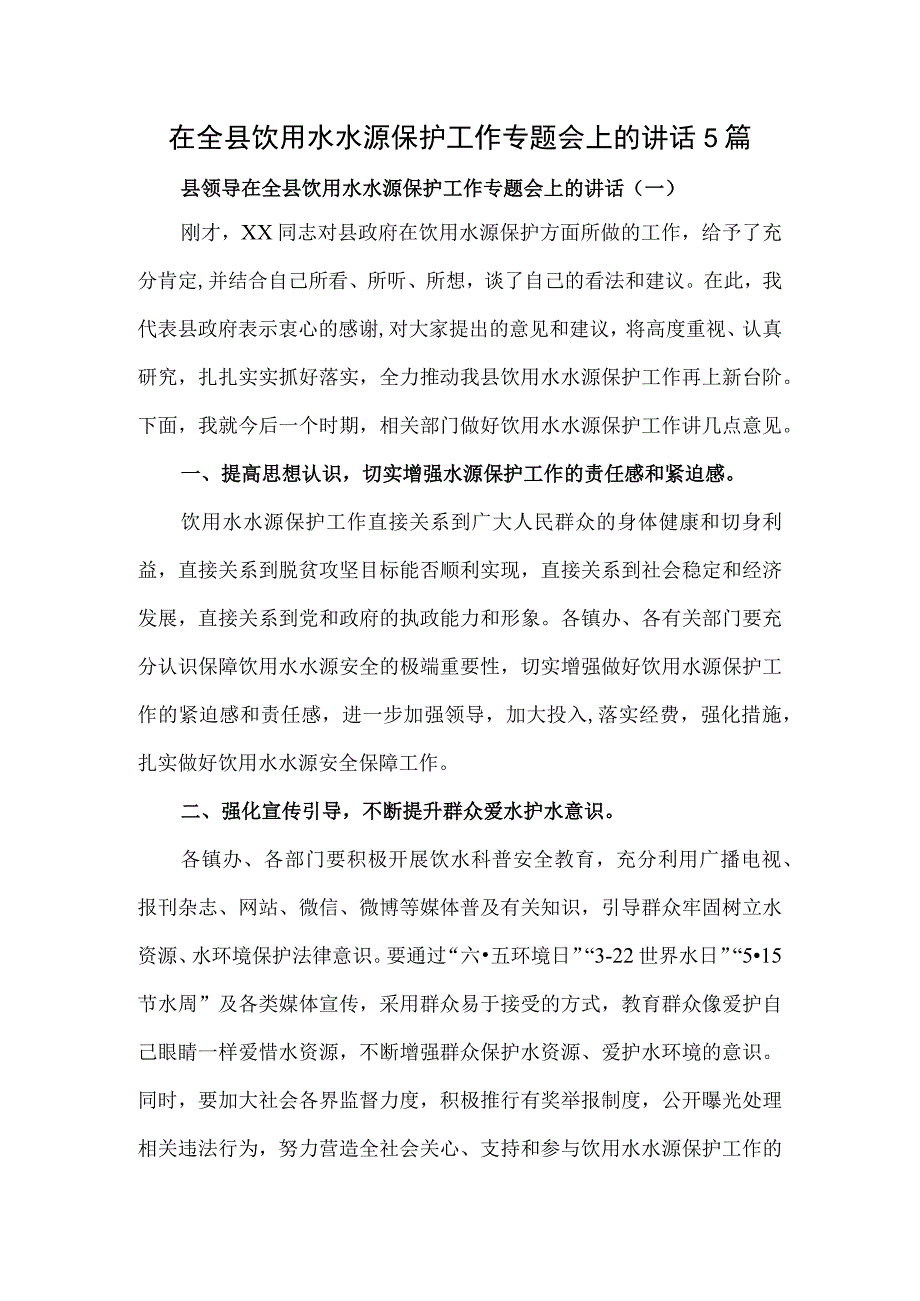 在全县饮用水水源保护工作专题会上的讲话5篇

县领导在全县饮用水水源保护工作专题会上的讲话（一）

刚才，XX同志对县政府在饮用水源保护方面所做的工作，给予了充分肯定,并结合自己所看、所听、所想，谈了自己的看法和建议。在此，我代表县政府表示衷心的感谢,对大家提出的意见和建议，将高度重视、认真研究，扎扎实实抓好落实，全力推动我县饮用水水源保护工作再上新台阶。下面，我就今后一个时期，相关部门做好饮用水水源保护工作讲几点意见。

一、提高思想认识，切实增强水源保护工作的责任感和紧迫感。

饮用水水源保护工作直接关系到广大人民群众的身体健康和切身利益，直接关系到脱贫攻坚目标能否顺利实现，直接关系到社会稳定和经济发展，直接关系到党和政府的执政能力和形象。各镇办、各有关部门要充分认识保障饮用水水源安全的极端重要性，切实增强做好饮用水源保护工作的紧迫感和责任感，进一步加强领导，加大投入,落实经费，强化措施，扎实做好饮用水水源安全保障工作。

二、强化宣传引导，不断提升群众爱水护水意识。

各镇办、各部门要积极开展饮水科普安全教育，充分利用广播电视、报刊杂志、网站、微信、微博等媒体普及有关知识，引导群众牢固树立水资源、水环境保护法律意识。要通过“六•五环境日”“3-22世界水日”“5•15节水周”及各类媒体宣传，采用群众易于接受的方式，教育群众像爱护自己眼睛一样爱惜水资源，不断增强群众保护水资源、爱护水环境的意识。同时，要加大社会各界监督力度，积极推行有奖举报制度，公开曝光处理相关违法行为，努力营造全社会关心、支持和参与饮用水水源保护工作的